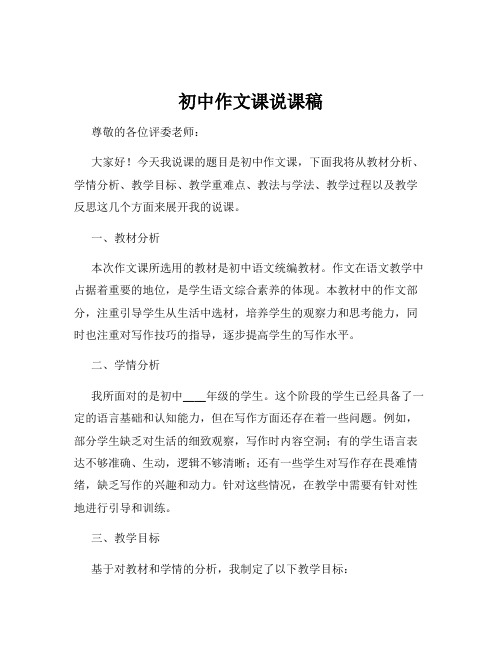 初中作文课说课稿

尊敬的各位评委老师：

大家好！今天我说课的题目是初中作文课，下面我将从教材分析、学情分析、教学目标、教学重难点、教法与学法、教学过程以及教学反思这几个方面来展开我的说课。

一、教材分析

本次作文课所选用的教材是初中语文统编教材。作文在语文教学中占据着重要的地位，是学生语文综合素养的体现。本教材中的作文部分，注重引导学生从生活中选材，培养学生的观察力和思考能力，同时也注重对写作技巧的指导，逐步提高学生的写作水平。

二、学情分析

我所面对的是初中____年级的学生。这个阶段的学生已经具备了一定的语言基础和认知能力，但在写作方面还存在着一些问题。例如，部分学生缺乏对生活的细致观察，写作时内容空洞；有的学生语言表达不够准确、生动，逻辑不够清晰；还有一些学生对写作存在畏难情绪，缺乏写作的兴趣和动力。针对这些情况，在教学中需要有针对性地进行引导和训练。

三、教学目标

基于对教材和学情的分析，我制定了以下教学目标：